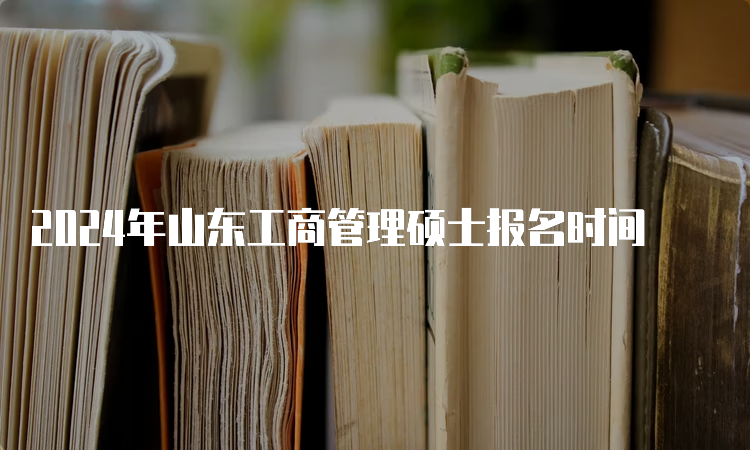 2024年山东工商管理硕士报名时间